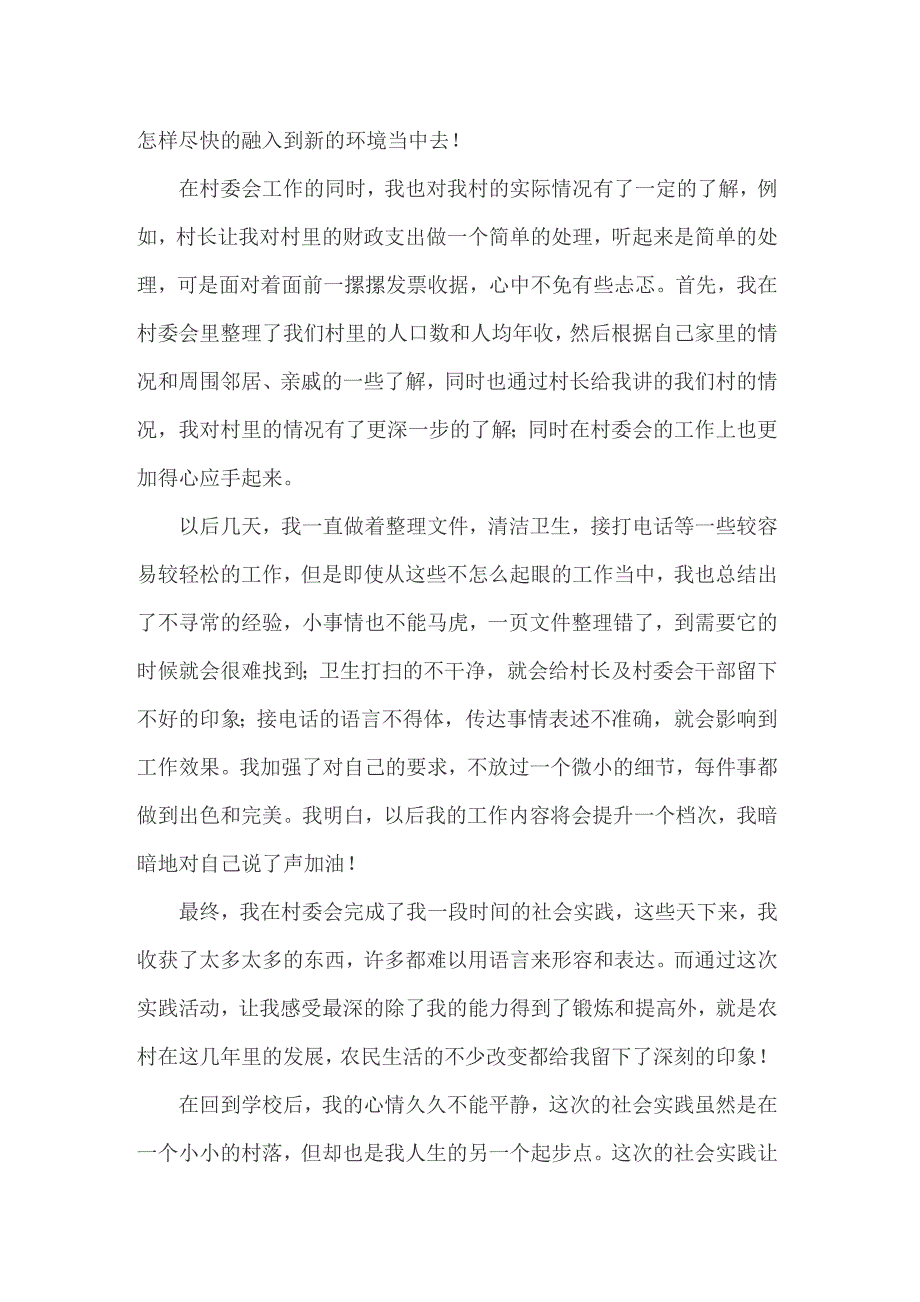 怎样尽快的融入到新的环境当中去！

在村委会工作的同时，我也对我村的实际情况有了一定的了解，例如，村长让我对村里的财政支出做一个简单的处理，听起来是简单的处理，可是面对着面前一摞摞发票收据，心中不免有些忐忑。首先，我在村委会里整理了我们村里的人口数和人均年收，然后根据自己家里的情况和周围邻居、亲戚的一些了解，同时也通过村长给我讲的我们村的情况，我对村里的情况有了更深一步的了解；同时在村委会的工作上也更加得心应手起来。

以后几天，我一直做着整理文件，清洁卫生，接打电话等一些较容易较轻松的工作，但是即使从这些不怎么起眼的工作当中，我也总结出了不寻常的经验，小事情也不能马虎，一页文件整理错了，到需要它的时候就会很难找到；卫生打扫的不干净，就会给村长及村委会干部留下不好的印象；接电话的语言不得体，传达事情表述不准确，就会影响到工作效果。我加强了对自己的要求，不放过一个微小的细节，每件事都做到出色和完美。我明白，以后我的工作内容将会提升一个档次，我暗暗地对自己说了声加油！

最终，我在村委会完成了我一段时间的社会实践，这些天下来，我收获了太多太多的东西，许多都难以用语言来形容和表达。而通过这次实践活动，让我感受最深的除了我的能力得到了锻炼和提高外，就是农村在这几年里的发展，农民生活的不少改变都给我留下了深刻的印象！

在回到学校后，我的心情久久不能平静，这次的社会实践虽然是在一个小小的村落，但却也是我人生的另一个起步点。这次的社会实践让